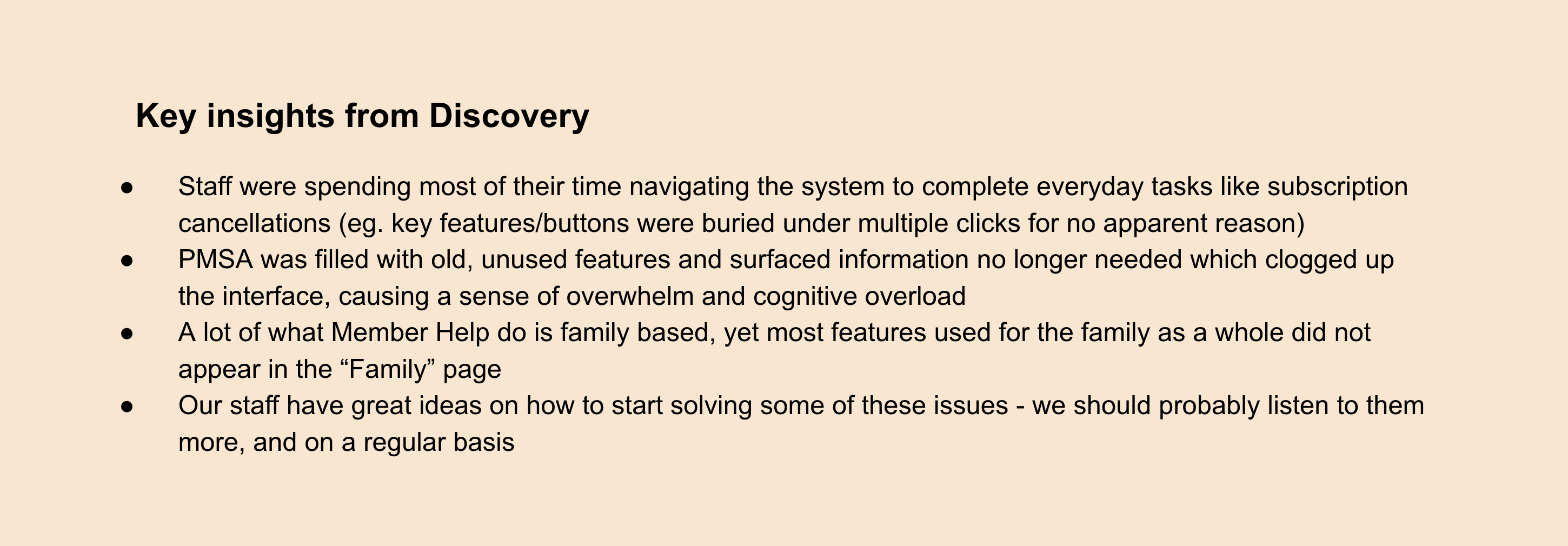 Key insights from Discovery

● Staff were spending most of their time navigating the system to complete everyday tasks like subscription cancellations (eg. key features/buttons were buried under multiple clicks for no apparent reason)
● PMSA was filled with old, unused features and surfaced information no longer needed which clogged up the interface, causing a sense of overwhelm and cognitive overload
● A lot of what Member Help do is family based, yet most features used for the family as a whole did not appear in the “Family” page
● Our staff have great ideas on how to start solving some of these issues - we should probably listen to them more, and on a regular basis